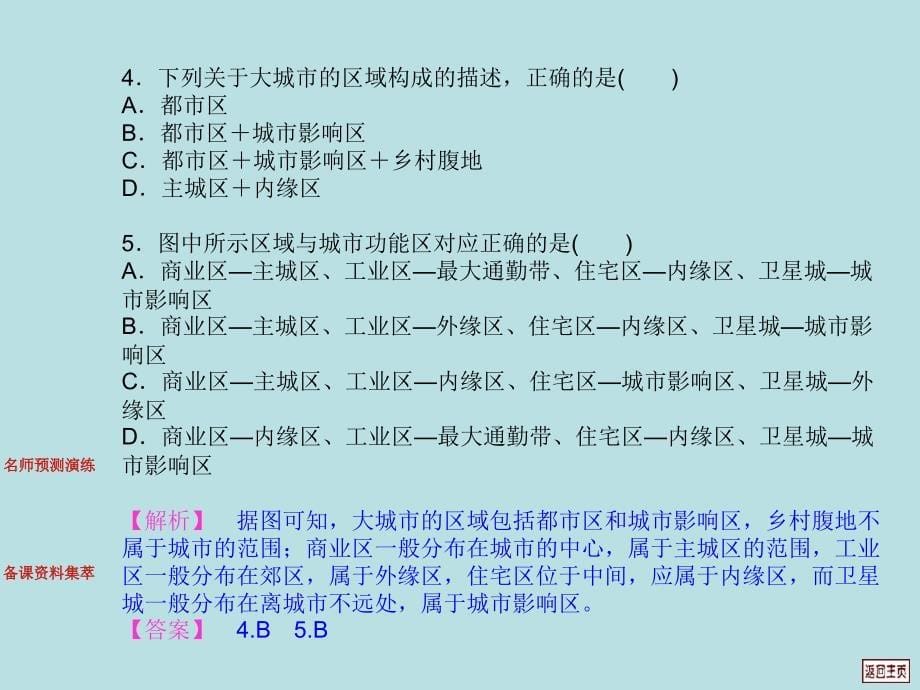 4．下列关于大城市的区域构成的描述，正确的是(　　)
A．都市区
B．都市区＋城市影响区
C．都市区＋城市影响区＋乡村腹地
D．主城区＋内缘区

5．图中所示区域与城市功能区对应正确的是(　　)
A．商业区—主城区、工业区—最大通勤带、住宅区—内缘区、卫星城—城市影响区
B．商业区—主城区、工业区—外缘区、住宅区—内缘区、卫星城—城市影响区
C．商业区—主城区、工业区—内缘区、住宅区—城市影响区、卫星城—外缘区
D．商业区—内缘区、工业区—最大通勤带、住宅区—内缘区、卫星城—城市影响区

名师预测演练

【解析】　据图可知，大城市的区域包括都市区和城市影响区，乡村腹地不属于城市的范围；商业区一般分布在城市的中心，属于主城区的范围，工业区一般分布在郊区，属于外缘区，住宅区位于中间，应属于内缘区，而卫星城一般分布在离城市不远处，属于城市影响区。

备课资料集萃

【答案】　4.B　5.B

返回主页